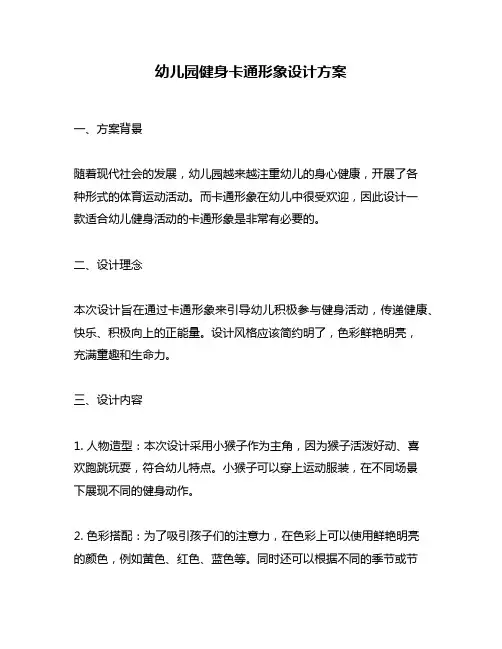 幼儿园健身卡通形象设计方案

一、方案背景

随着现代社会的发展，幼儿园越来越注重幼儿的身心健康，开展了各种形式的体育运动活动。而卡通形象在幼儿中很受欢迎，因此设计一款适合幼儿健身活动的卡通形象是非常有必要的。

二、设计理念

本次设计旨在通过卡通形象来引导幼儿积极参与健身活动，传递健康、快乐、积极向上的正能量。设计风格应该简约明了，色彩鲜艳明亮，充满童趣和生命力。

三、设计内容

1. 人物造型：本次设计采用小猴子作为主角，因为猴子活泼好动、喜欢跑跳玩耍，符合幼儿特点。小猴子可以穿上运动服装，在不同场景下展现不同的健身动作。

2. 色彩搭配：为了吸引孩子们的注意力，在色彩上可以使用鲜艳明亮的颜色，例如黄色、红色、蓝色等。同时还可以根据不同的季节或节